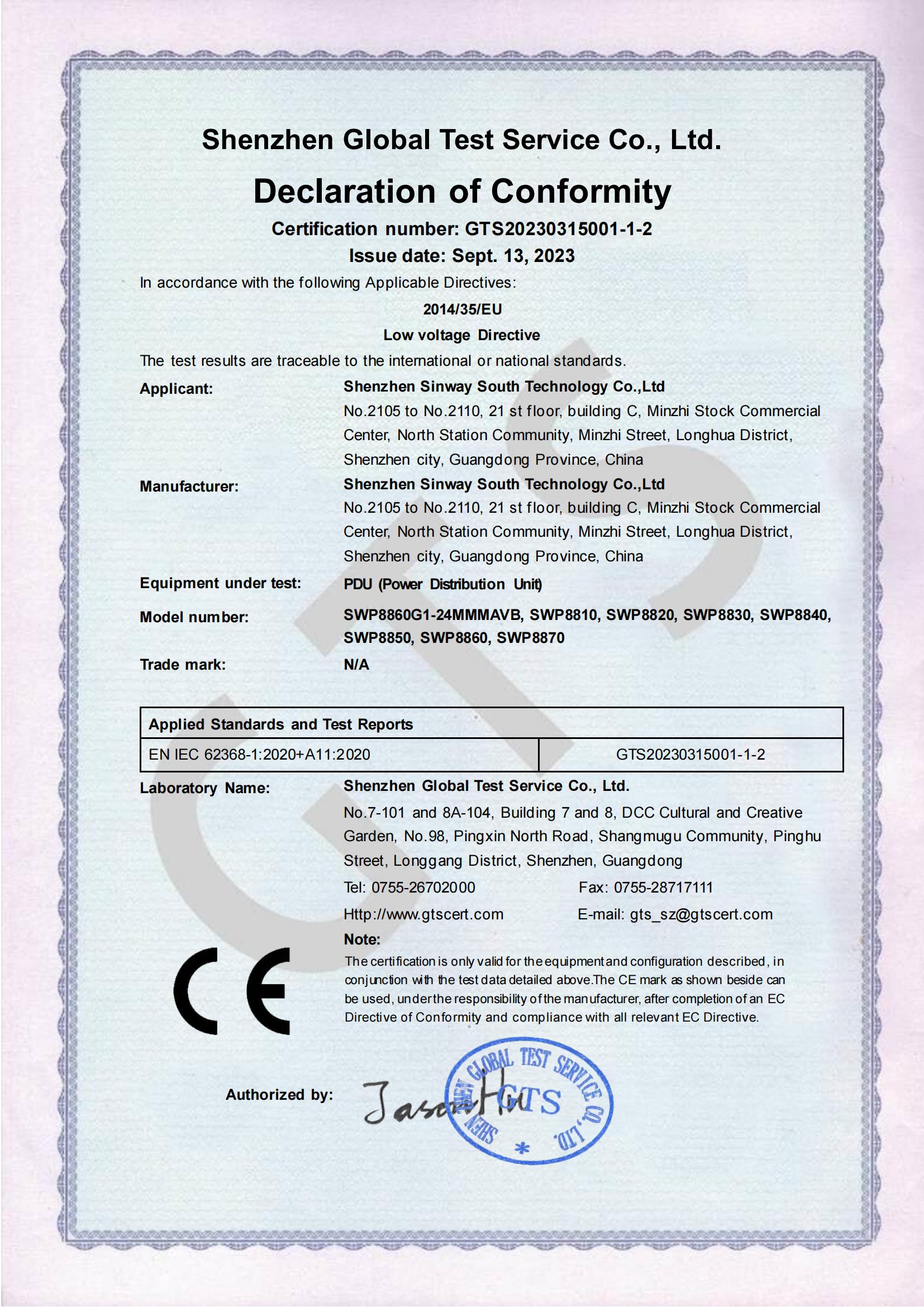 Shenzhen Global Test Service Co., Ltd.

Declaration of Conformity

Certification number: GTS20230315001-1-2

Issue date: Sept. 13, 2023

In accordance with the following Applicable Directives:

2014/35/EU

Low voltage Directive

The test results are traceable to the international or national standards.

Applicant: Shenzhen Sinway South Technology Co.,Ltd
No.2105 to No.2110, 21 st floor, building C, Minzhi Stock Commercial Center, North Station Community, Minzhi Street, Longhua District, Shenzhen city, Guangdong Province, China

Manufacturer: Shenzhen Sinway South Technology Co.,Ltd
No.2105 to No.2110, 21 st floor, building C, Minzhi Stock Commercial Center, North Station Community, Minzhi Street, Longhua District, Shenzhen city, Guangdong Province, China

Equipment under test: PDU (Power Distribution Unit)

Model number: SWP8860G1-24MMMAVB, SWP8810, SWP8820, SWP8830, SWP8840, SWP8850, SWP8860, SWP8870

Trade mark: N/A

| Applied Standards and Test Reports | |
|---|---|
| EN IEC 62368-1:2020+A11:2020 | GTS20230315001-1-2 |

Laboratory Name: Shenzhen Global Test Service Co., Ltd.
No.7-101 and 8A-104, Building 7 and 8, DCC Cultural and Creative Garden, No.98, Pingxin North Road, Shangmugu Community, Pinghu Street, Longgang District, Shenzhen, Guangdong
Tel: 0755-26702000 Fax: 0755-28717111
Http://www.gtscert.com E-mail: gts_sz@gtscert.com

Note:
The certification is only valid for the equipment and configuration described, in conjunction with the test data detailed above.The CE mark as shown beside can be used, under the responsibility of the manufacturer, after completion of an EC Directive of Conformity and compliance with all relevant EC Directive.

CE

Authorized by: Jason Hu

SHENZHEN GLOBAL TEST SERVICE CO.,LTD. GTS